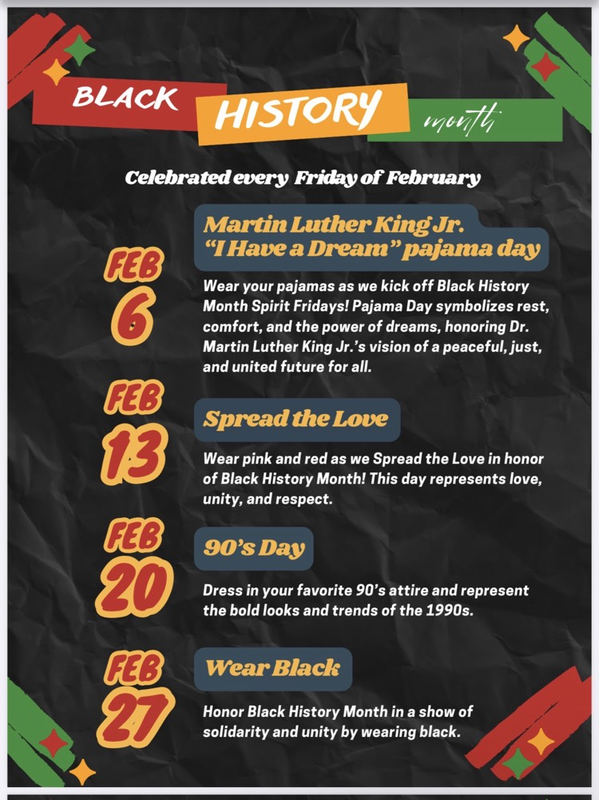 BLACK HISTORY month

Celebrated every Friday of February

FEB 6

Martin Luther King Jr. "I Have a Dream" pajama day

Wear your pajamas as we kick off Black History Month Spirit Fridays! Pajama Day symbolizes rest, comfort, and the power of dreams, honoring Dr. Martin Luther King Jr.'s vision of a peaceful, just, and united future for all.

FEB 13

Spread the Love

Wear pink and red as we Spread the Love in honor of Black History Month! This day represents love, unity, and respect.

FEB 20

90's Day

Dress in your favorite 90's attire and represent the bold looks and trends of the 1990s.

FEB 27

Wear Black

Honor Black History Month in a show of solidarity and unity by wearing black.